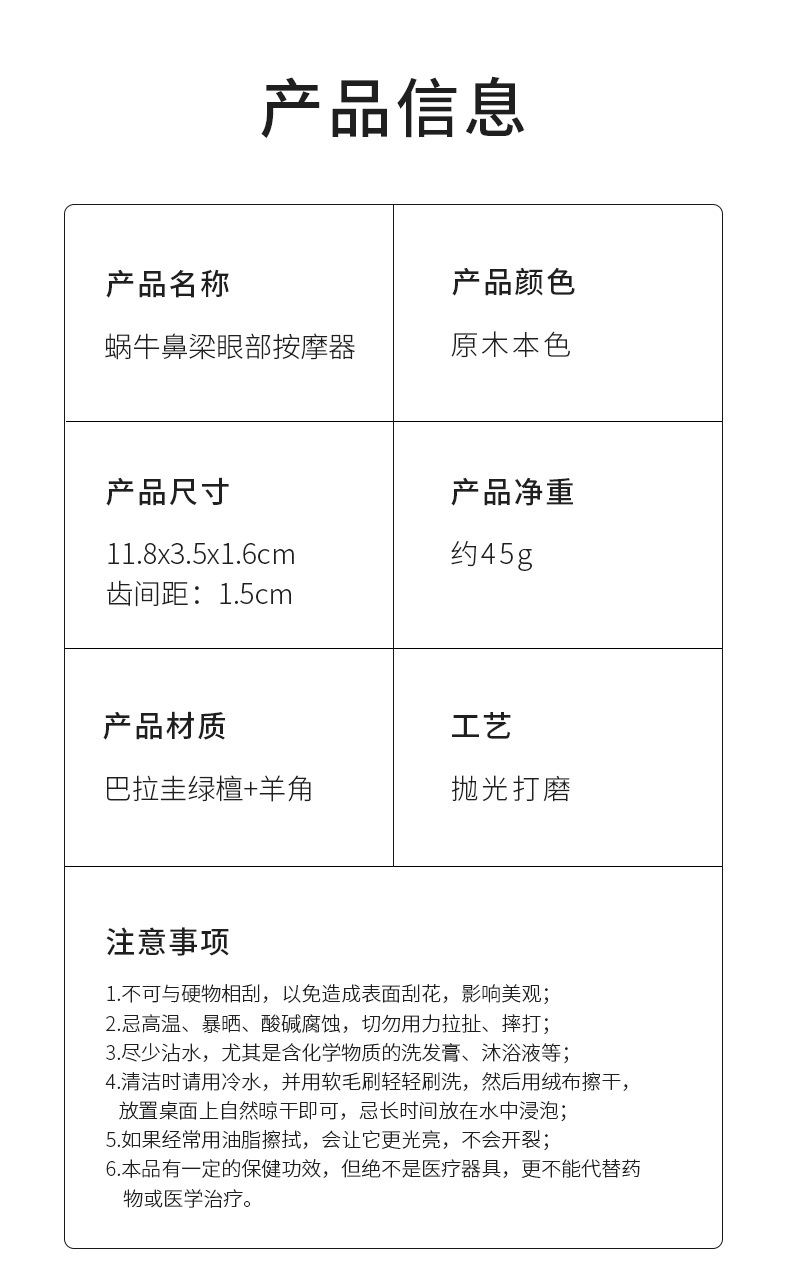 产品信息

产品名称
蜗牛鼻梁眼部按摩器

产品颜色
原木本色

产品尺寸
11.8x3.5x1.6cm
齿间距：1.5cm

产品净重
约45g

产品材质
巴拉圭绿檀+羊角

工艺
抛光打磨

注意事项

1.不可与硬物相刮，以免造成表面刮花，影响美观；
2.忌高温、暴晒、酸碱腐蚀，切勿用力拉扯、摔打；
3.尽少沾水，尤其是含化学物质的洗发膏、沐浴液等；
4.清洁时请用冷水，并用软毛刷轻轻刷洗，然后用绒布擦干，放置桌面上自然晾干即可，忌长时间放在水中浸泡；
5.如果经常用油脂擦拭，会让它更光亮，不会开裂；
6.本品有一定的保健功效，但绝不是医疗器具，更不能代替药物或医学治疗。